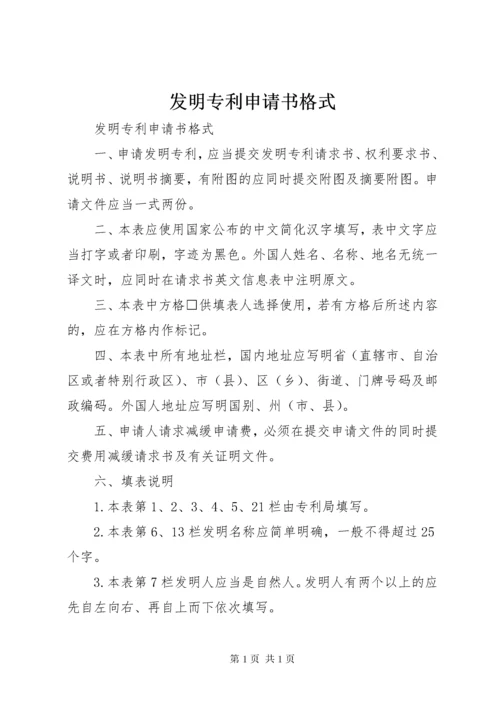 发明专利申请书格式

发明专利申请书格式

一、申请发明专利，应当提交发明专利请求书、权利要求书、说明书、说明书摘要，有附图的应同时提交附图及摘要附图。申请文件应当一式两份。

二、本表应使用国家公布的中文简化汉字填写，表中文字应当打字或者印刷，字迹为黑色。外国人姓名、名称、地名无统一译文时，应同时在请求书英文信息表中注明原文。

三、本表中方格□供填表人选择使用，若有方格后所述内容的，应在方格内作标记。

四、本表中所有地址栏，国内地址应写明省（直辖市、自治区或者特别行政区）、市（县）、区（乡）、街道、门牌号码及邮政编码。外国人地址应写明国别、州（市、县）。

五、申请人请求减缓申请费，必须在提交申请文件的同时提交费用减缓请求书及有关证明文件。

六、填表说明

1.本表第1、2、3、4、5、21栏由专利局填写。

2.本表第6、13栏发明名称应简单明确，一般不得超过25个字。

3.本表第7栏发明人应当是自然人。发明人有两个以上的应先自左向右、再自上而下依次填写。

第1页 共1页